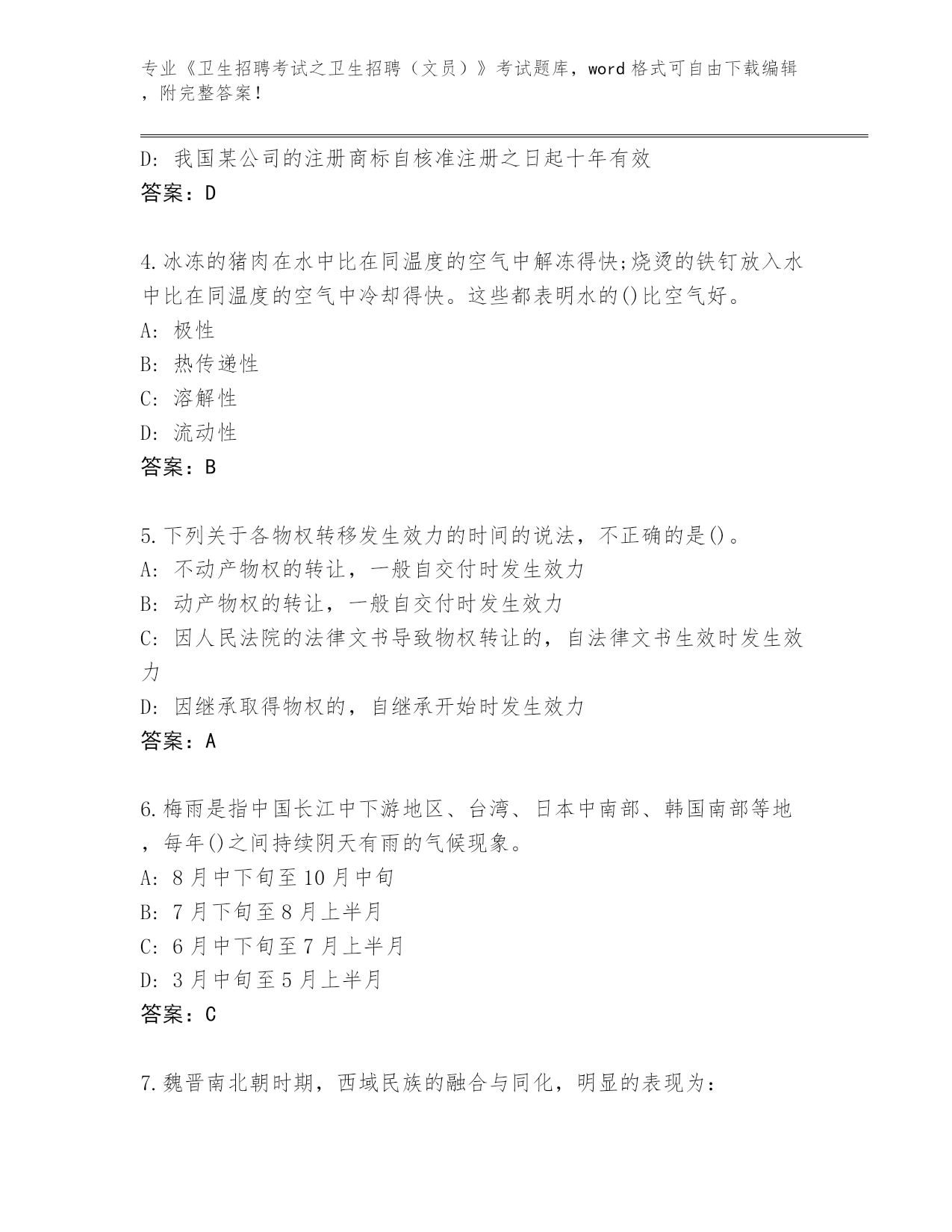 专业《卫生招聘考试之卫生招聘（文员）》考试题库，word格式可自由下载编辑，附完整答案！

D: 我国某公司的注册商标自核准注册之日起十年有效
答案：D

4.冰冻的猪肉在水中比在同温度的空气中解冻得快;烧烫的铁钉放入水中比在同温度的空气中冷却得快。这些都表明水的()比空气好。
A: 极性
B: 热传递性
C: 溶解性
D: 流动性
答案：B

5.下列关于各物权转移发生效力的时间的说法，不正确的是()。
A: 不动产物权的转让，一般自交付时发生效力
B: 动产物权的转让，一般自交付时发生效力
C: 因人民法院的法律文书导致物权转让的，自法律文书生效时发生效力
D: 因继承取得物权的，自继承开始时发生效力
答案：A

6.梅雨是指中国长江中下游地区、台湾、日本中南部、韩国南部等地，每年()之间持续阴天有雨的气候现象。
A: 8月中下旬至10月中旬
B: 7月下旬至8月上半月
C: 6月中下旬至7月上半月
D: 3月中旬至5月上半月
答案：C

7.魏晋南北朝时期，西域民族的融合与同化，明显的表现为：